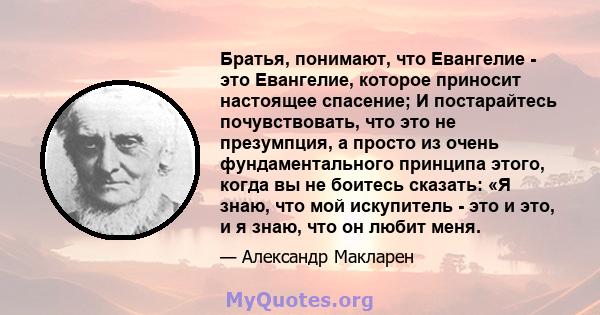 Братья, понимают, что Евангелие - это Евангелие, которое приносит настоящее спасение; И постарайтесь почувствовать, что это не презумпция, а просто из очень фундаментального принципа этого, когда вы не боитесь сказать: «Я знаю, что мой искупитель - это и это, и я знаю, что он любит меня.

— Александр Макларен

MyQuotes.org